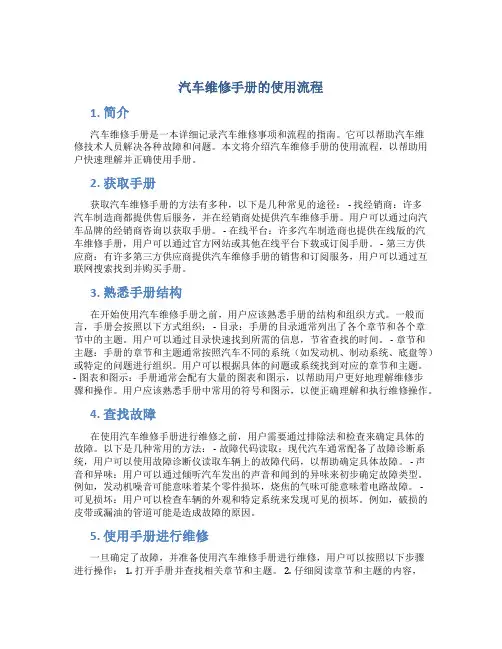 汽车维修手册的使用流程

1. 简介

汽车维修手册是一本详细记录汽车维修事项和流程的指南。它可以帮助汽车维修技术人员解决各种故障和问题。本文将介绍汽车维修手册的使用流程，以帮助用户快速理解并正确使用手册。

2. 获取手册

获取汽车维修手册的方法有多种，以下是几种常见的途径： - 找经销商：许多汽车制造商都提供售后服务，并在经销商处提供汽车维修手册。用户可以通过向汽车品牌的经销商咨询以获取手册。 - 在线平台：许多汽车制造商也提供在线版的汽车维修手册，用户可以通过官方网站或其他在线平台下载或订阅手册。 - 第三方供应商：有许多第三方供应商提供汽车维修手册的销售和订阅服务，用户可以通过互联网搜索找到并购买手册。

3. 熟悉手册结构

在开始使用汽车维修手册之前，用户应该熟悉手册的结构和组织方式。一般而言，手册会按照以下方式组织： - 目录：手册的目录通常列出了各个章节和各个章节中的主题。用户可以通过目录快速找到所需的信息，节省查找的时间。 - 章节和主题：手册的章节和主题通常按照汽车不同的系统（如发动机、制动系统、底盘等）或特定的问题进行组织。用户可以根据具体的问题或系统找到对应的章节和主题。 - 图表和图示：手册通常会配有大量的图表和图示，以帮助用户更好地理解维修步骤和操作。用户应该熟悉手册中常用的符号和图示，以便正确理解和执行维修操作。

4. 查找故障

在使用汽车维修手册进行维修之前，用户需要通过排除法和检查来确定具体的故障。以下是几种常用的方法： - 故障代码读取：现代汽车通常配备了故障诊断系统，用户可以使用故障诊断仪读取车辆上的故障代码，以帮助确定具体故障。 - 声音和异味：用户可以通过倾听汽车发出的声音和闻到的异味来初步确定故障类型。例如，发动机噪音可能意味着某个零件损坏，烧焦的气味可能意味着电路故障。 - 可见损坏：用户可以检查车辆的外观和特定系统来发现可见的损坏。例如，破损的皮带或漏油的管道可能是造成故障的原因。

5. 使用手册进行维修

一旦确定了故障，并准备使用汽车维修手册进行维修，用户可以按照以下步骤进行操作： 1. 打开手册并查找相关章节和主题。 2. 仔细阅读章节和主题的内容，